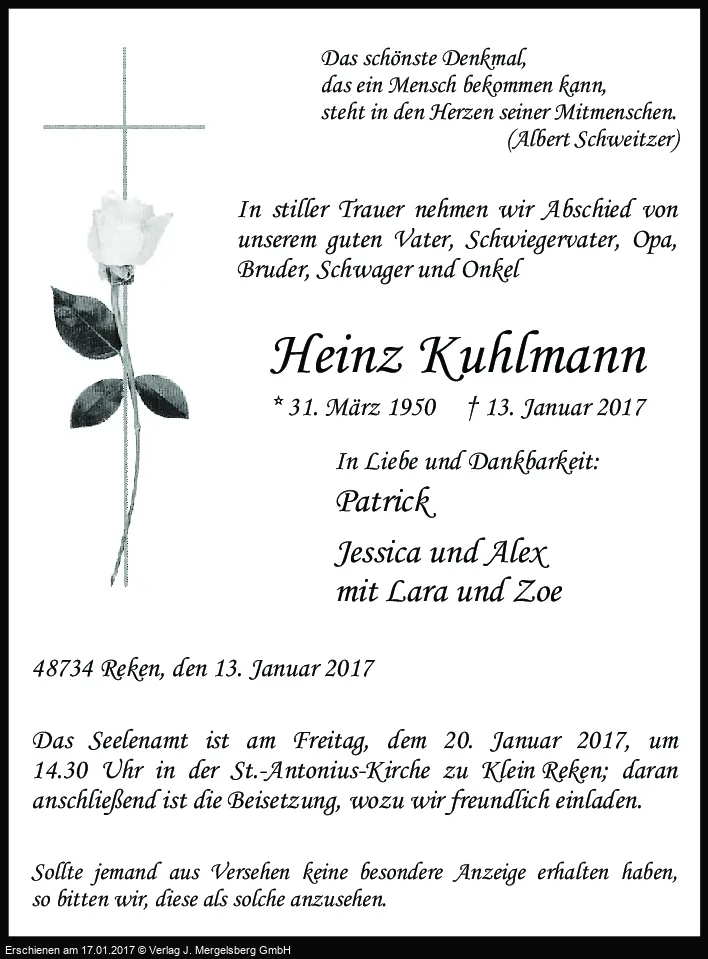 Das schönste Denkmal,
das ein Mensch bekommen kann,
steht in den Herzen seiner Mitmenschen.
(Albert Schweitzer)

In stiller Trauer nehmen wir Abschied von unserem guten Vater, Schwiegervater, Opa, Bruder, Schwager und Onkel

Heinz Kuhlmann

* 31. März 1950 † 13. Januar 2017

In Liebe und Dankbarkeit:

Patrick

Jessica und Alex
mit Lara und Zoe

48734 Reken, den 13. Januar 2017

Das Seelenamt ist am Freitag, dem 20. Januar 2017, um 14.30 Uhr in der St.-Antonius-Kirche zu Klein Reken; daran anschließend ist die Beisetzung, wozu wir freundlich einladen.

Sollte jemand aus Versehen keine besondere Anzeige erhalten haben, so bitten wir, diese als solche anzusehen.

Erschienen am 17.01.2017 © Verlag J. Mergelsberg GmbH